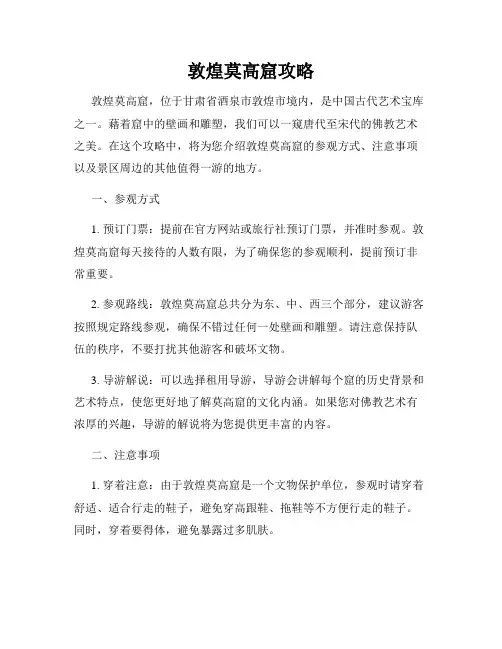 敦煌莫高窟攻略

敦煌莫高窟，位于甘肃省酒泉市敦煌市境内，是中国古代艺术宝库之一。藉着窟中的壁画和雕塑，我们可以一窥唐代至宋代的佛教艺术之美。在这个攻略中，将为您介绍敦煌莫高窟的参观方式、注意事项以及景区周边的其他值得一游的地方。

一、参观方式

1. 预订门票：提前在官方网站或旅行社预订门票，并准时参观。敦煌莫高窟每天接待的人数有限，为了确保您的参观顺利，提前预订非常重要。

2. 参观路线：敦煌莫高窟总共分为东、中、西三个部分，建议游客按照规定路线参观，确保不错过任何一处壁画和雕塑。请注意保持队伍的秩序，不要打扰其他游客和破坏文物。

3. 导游解说：可以选择租用导游，导游会讲解每个窟的历史背景和艺术特点，使您更好地了解莫高窟的文化内涵。如果您对佛教艺术有浓厚的兴趣，导游的解说将为您提供更丰富的内容。

二、注意事项

1. 穿着注意：由于敦煌莫高窟是一个文物保护单位，参观时请穿着舒适、适合行走的鞋子，避免穿高跟鞋、拖鞋等不方便行走的鞋子。同时，穿着要得体，避免暴露过多肌肤。